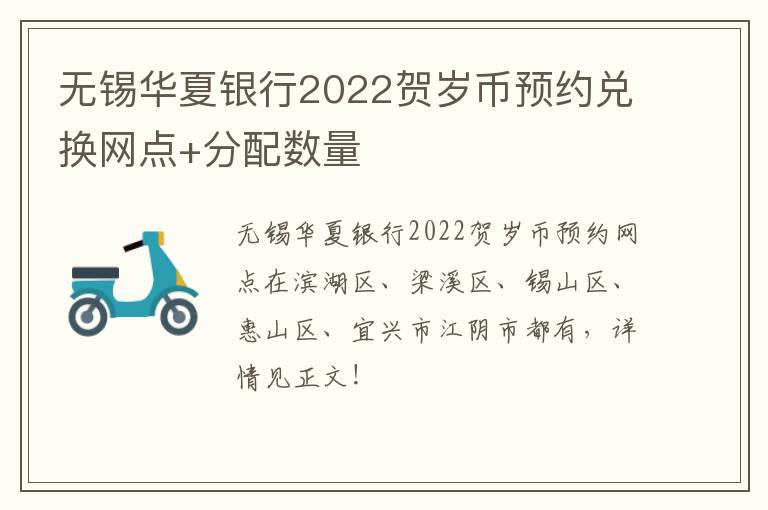 无锡华夏银行2022贺岁币预约兑换网点+分配数量

无锡华夏银行2022贺岁币预约网点在滨湖区、梁溪区、锡山区、惠山区、宜兴市江阴市都有，详情见正文！